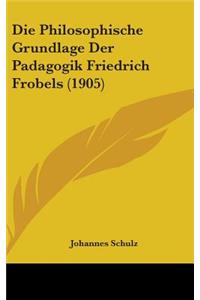 Die Philosophische Grundlage Der Padagogik Friedrich Frobels (1905)

Johannes Schulz